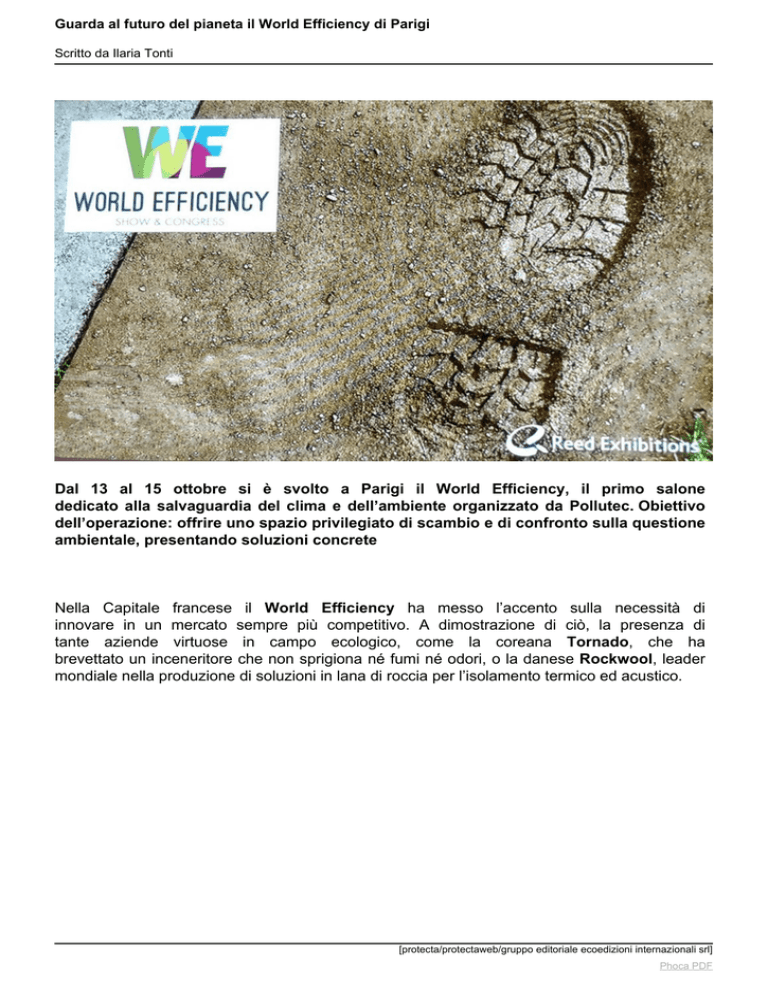 Guarda al futuro del pianeta il World Efficiency di Parigi

Scritto da Ilaria Tonti

WE
WORLD EFFICIENCY
SHOW & CONGRESS

Reed Exhibitions

Dal 13 al 15 ottobre si è svolto a Parigi il World Efficiency, il primo salone dedicato alla salvaguardia del clima e dell'ambiente organizzato da Pollutec. Obiettivo dell'operazione: offrire uno spazio privilegiato di scambio e di confronto sulla questione ambientale, presentando soluzioni concrete

Nella Capitale francese il World Efficiency ha messo l'accento sulla necessità di innovare in un mercato sempre più competitivo. A dimostrazione di ciò, la presenza di tante aziende virtuose in campo ecologico, come la coreana Tornado, che ha brevettato un inceneritore che non sprigiona né fumi né odori, o la danese Rockwool, leader mondiale nella produzione di soluzioni in lana di roccia per l'isolamento termico ed acustico.

[protecta/protectaweb/gruppo editoriale ecoedizioni internazionali srl]

Phoca PDF